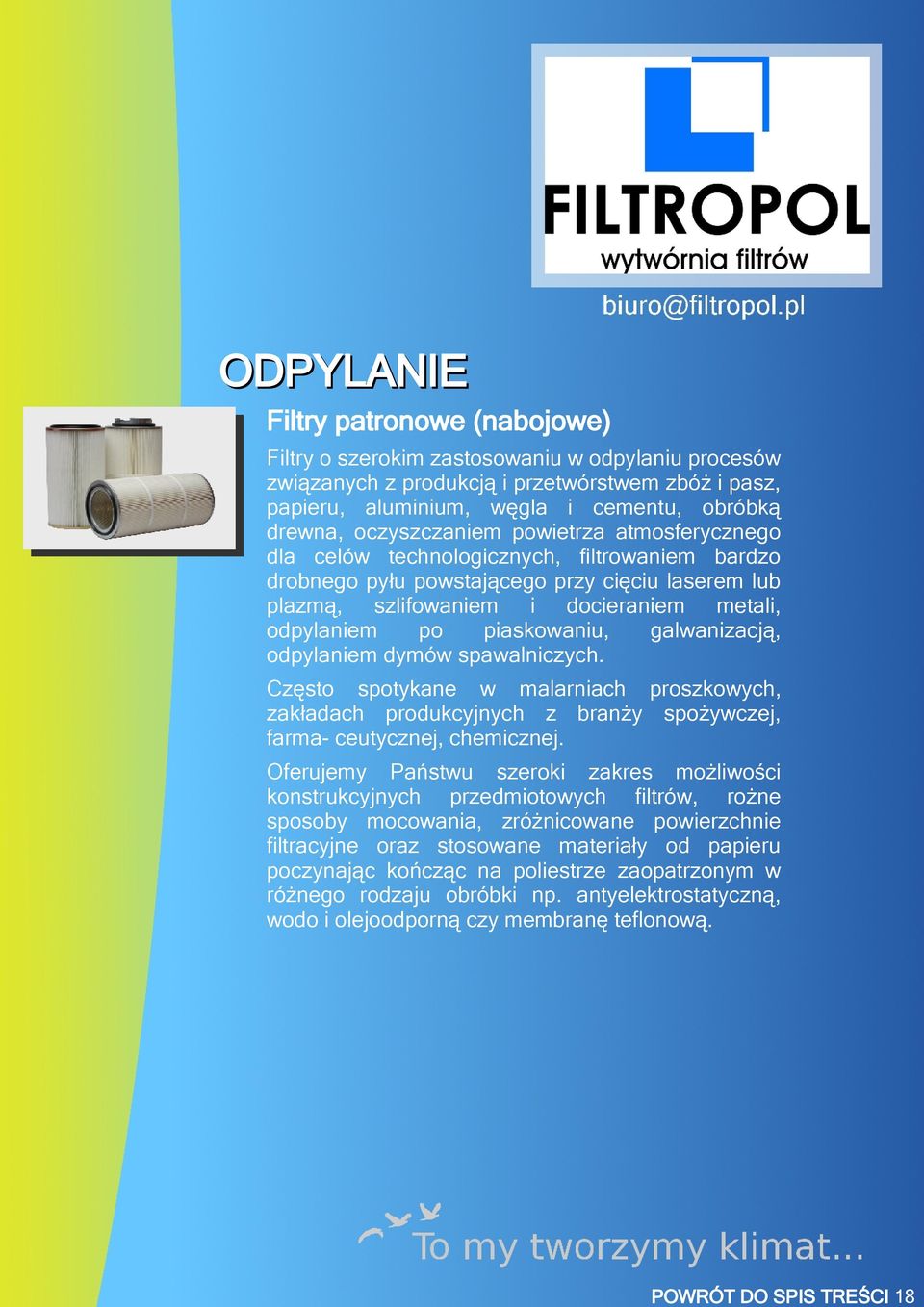 FILTROPOL
wytwórnia filtrów

biuro@filtropol.pl

ODPYLANIE

Filtry patronowe (nabojowe)

Filtry o szerokim zastosowaniu w odpylaniu procesów związanych z produkcją i przetwórstwem zbóż i pasz, papieru, aluminium, węgla i cementu, obróbką drewna, oczyszczaniem powietrza atmosferycznego dla celów technologicznych, filtrowaniem bardzo drobnego pyłu powstającego przy cięciu laserem lub plazmą, szlifowaniem i docieraniem metali, odpylaniem po piaskowaniu, galwanizacją, odpylaniem dymów spawalniczych.

Często spotykane w malarniach proszkowych, zakładach produkcyjnych z branży spożywczej, farma- ceutycznej, chemicznej.

Oferujemy Państwu szeroki zakres możliwości konstrukcyjnych przedmiotowych filtrów, rożne sposoby mocowania, zróżnicowane powierzchnie filtracyjne oraz stosowane materiały od papieru poczynając kończąc na poliestrze zaopatrzonym w różnego rodzaju obróbki np. antyelektrostatyczną, wodo i olejoodporną czy membranę teflonową.

To my tworzymy klimat...

POWRÓT DO SPIS TREŚCI 18